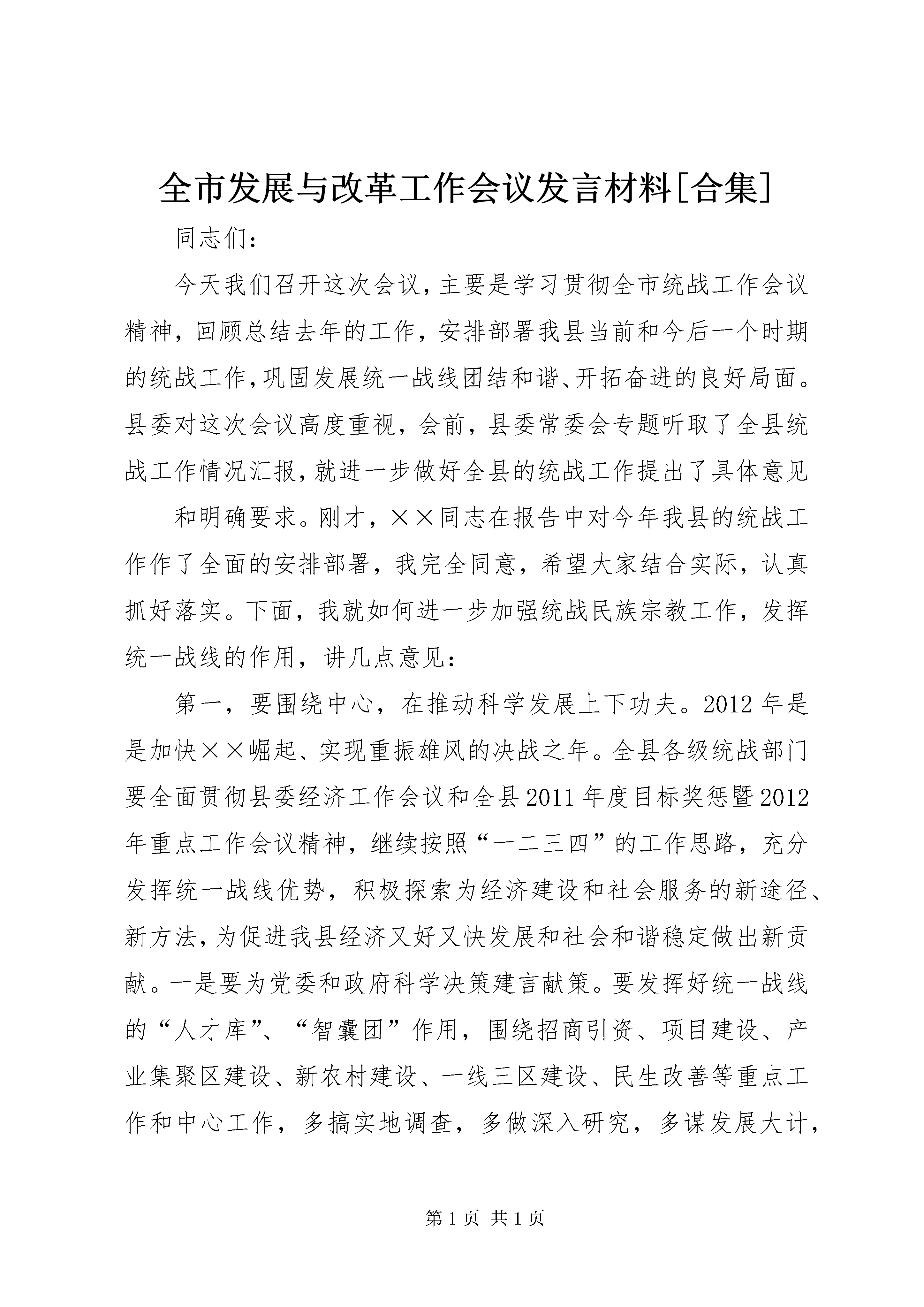 全市发展与改革工作会议发言材料[合集]

同志们：

今天我们召开这次会议，主要是学习贯彻全市统战工作会议精神，回顾总结去年的工作，安排部署我县当前和今后一个时期的统战工作，巩固发展统一战线团结和谐、开拓奋进的良好局面。县委对这次会议高度重视，会前，县委常委会专题听取了全县统战工作情况汇报，就进一步做好全县的统战工作提出了具体意见

和明确要求。刚才，××同志在报告中对今年我县的统战工作作了全面的安排部署，我完全同意，希望大家结合实际，认真抓好落实。下面，我就如何进一步加强统战民族宗教工作，发挥统一战线的作用，讲几点意见：

第一，要围绕中心，在推动科学发展上下功夫。2012年是是加快××崛起、实现重振雄风的决战之年。全县各级统战部门要全面贯彻县委经济工作会议和全县2011年度目标奖惩暨2012年重点工作会议精神，继续按照“一二三四”的工作思路，充分发挥统一战线优势，积极探索为经济建设和社会服务的新途径、新方法，为促进我县经济又好又快发展和社会和谐稳定做出新贡献。一是要为党委和政府科学决策建言献策。要发挥好统一战线的“人才库”、“智囊团”作用，围绕招商引资、项目建设、产业集聚区建设、新农村建设、一线三区建设、民生改善等重点工作和中心工作，多搞实地调查，多做深入研究，多谋发展大计，

第1页 共1页